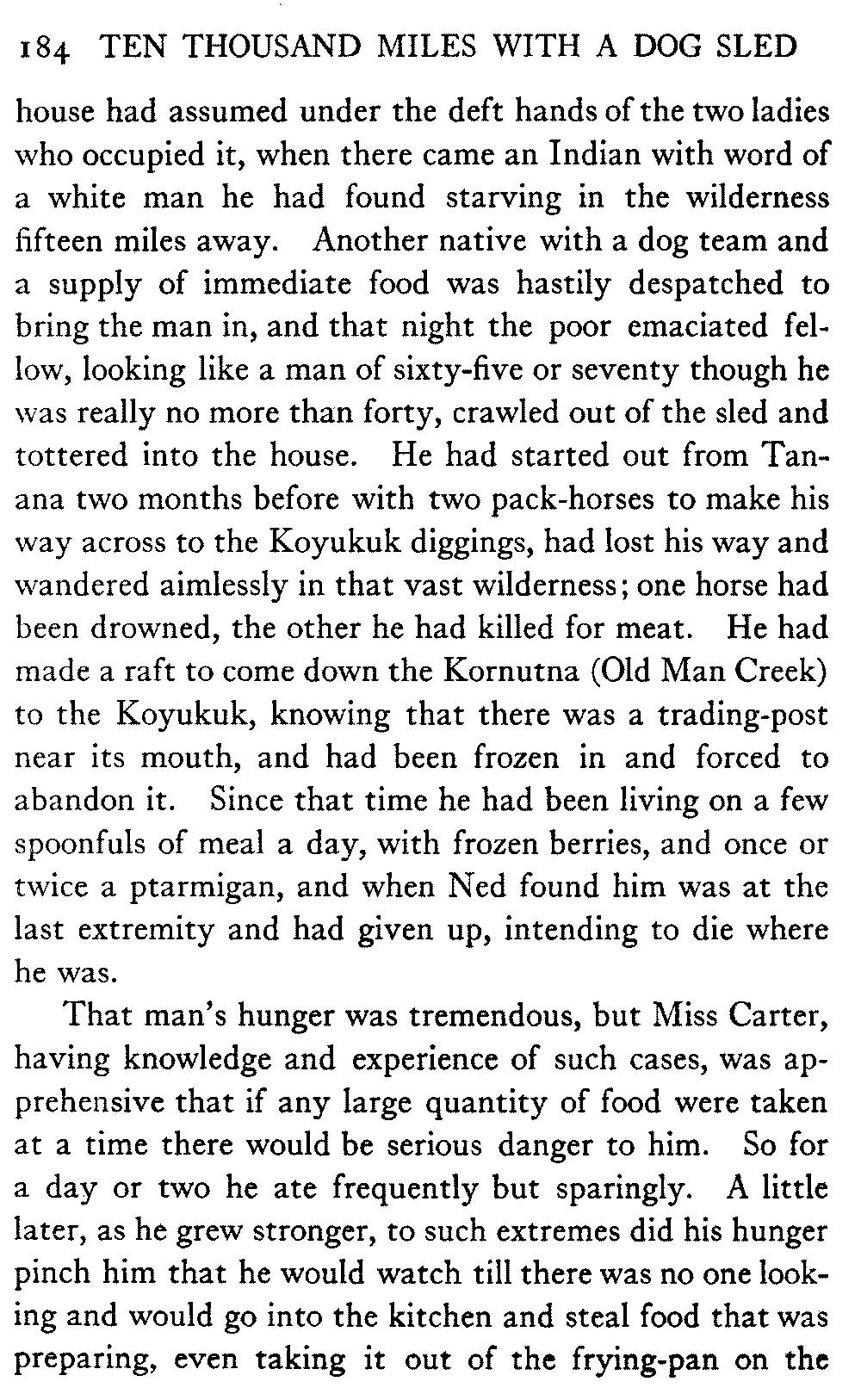 184 TEN THOUSAND MILES WITH A DOG SLED

house had assumed under the deft hands of the two ladies who occupied it, when there came an Indian with word of a white man he had found starving in the wilderness fifteen miles away. Another native with a dog team and a supply of immediate food was hastily despatched to bring the man in, and that night the poor emaciated fellow, looking like a man of sixty-five or seventy though he was really no more than forty, crawled out of the sled and tottered into the house. He had started out from Tanana two months before with two pack-horses to make his way across to the Koyukuk diggings, had lost his way and wandered aimlessly in that vast wilderness; one horse had been drowned, the other he had killed for meat. He had made a raft to come down the Kornutna (Old Man Creek) to the Koyukuk, knowing that there was a trading-post near its mouth, and had been frozen in and forced to abandon it. Since that time he had been living on a few spoonfuls of meal a day, with frozen berries, and once or twice a ptarmigan, and when Ned found him was at the last extremity and had given up, intending to die where he was.

That man's hunger was tremendous, but Miss Carter, having knowledge and experience of such cases, was apprehensive that if any large quantity of food were taken at a time there would be serious danger to him. So for a day or two he ate frequently but sparingly. A little later, as he grew stronger, to such extremes did his hunger pinch him that he would watch till there was no one looking and would go into the kitchen and steal food that was preparing, even taking it out of the frying-pan on the